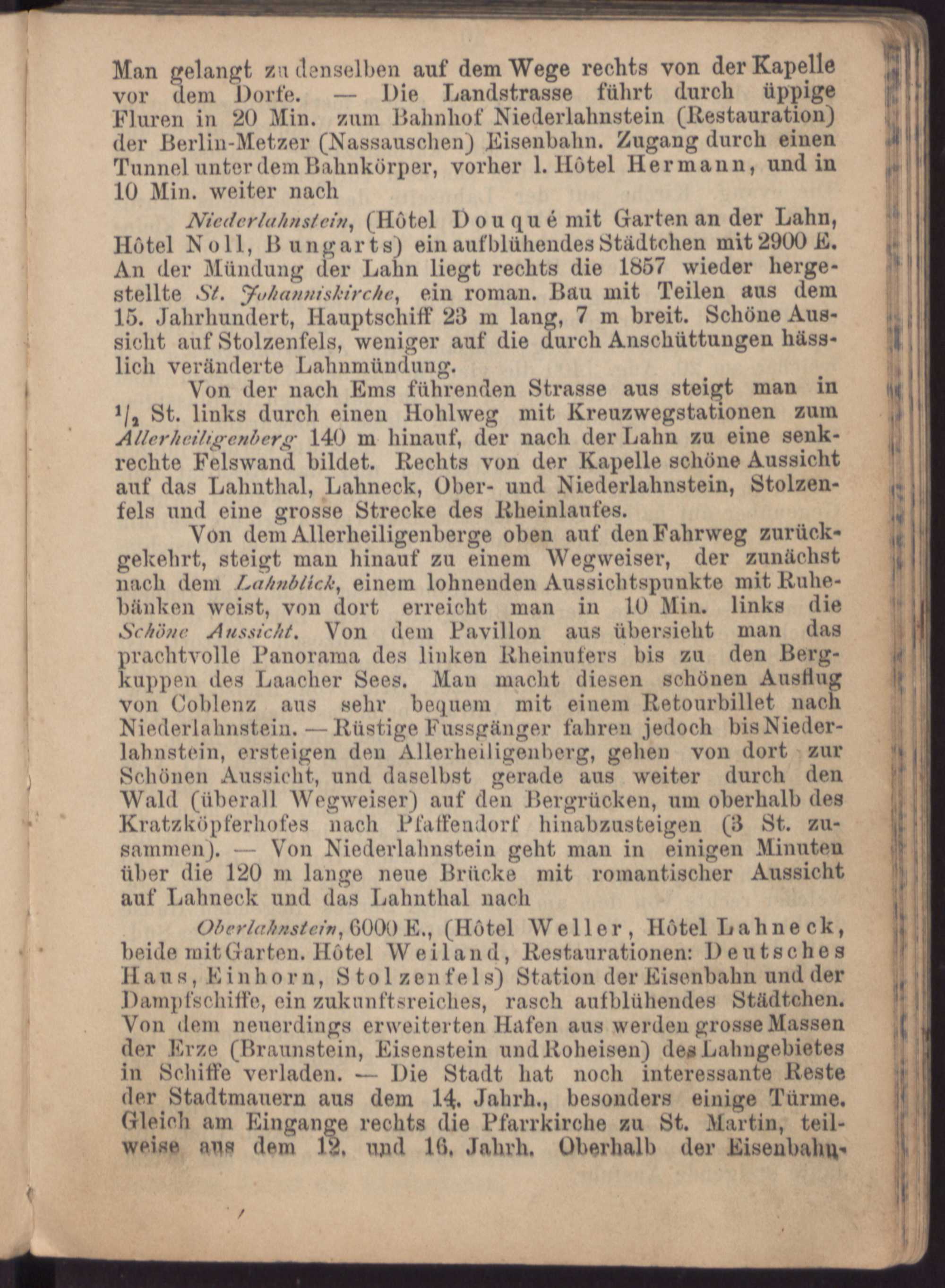 Man gelangt zu denselben auf dem Wege rechts von der Kapelle vor dem Dorfe. — Die Landstrasse führt durch üppige Fluren in 20 Min. zum Bahnhof Niederlahnstein (Restauration) der Berlin-Metzer (Nassauschen) Eisenbahn. Zugang durch einen Tunnel unter dem Bahnkörper, vorher l. Hôtel Hermann, und in 10 Min. weiter nach

Niederlahnstein, (Hôtel Douqué mit Garten an der Lahn, Hôtel Noll, Bungarts) ein aufblühendes Städtchen mit 2900 E. An der Mündung der Lahn liegt rechts die 1857 wieder hergestellte St. Johanniskirche, ein roman. Bau mit Teilen aus dem 15. Jahrhundert, Hauptschiff 23 m lang, 7 m breit. Schöne Aussicht auf Stolzenfels, weniger auf die durch Anschüttungen hässlich veränderte Lahnmündung.

Von der nach Ems führenden Strasse aus steigt man in $^1/_2$ St. links durch einen Hohlweg mit Kreuzwegstationen zum Allerheiligenberg 140 m hinauf, der nach der Lahn zu eine senkrechte Felswand bildet. Rechts von der Kapelle schöne Aussicht auf das Lahnthal, Lahneck, Ober- und Niederlahnstein, Stolzenfels und eine grosse Strecke des Rheinlaufes.

Von dem Allerheiligenberge oben auf den Fahrweg zurückgekehrt, steigt man hinauf zu einem Wegweiser, der zunächst nach dem Lahnblick, einem lohnenden Aussichtspunkte mit Ruhebänken weist, von dort erreicht man in 10 Min. links die Schöne Aussicht. Von dem Pavillon aus übersieht man das prachtvolle Panorama des linken Rheinufers bis zu den Bergkuppen des Laacher Sees. Man macht diesen schönen Ausflug von Coblenz aus sehr bequem mit einem Retourbillet nach Niederlahnstein. — Rüstige Fussgänger fahren jedoch bis Niederlahnstein, ersteigen den Allerheiligenberg, gehen von dort zur Schönen Aussicht, und daselbst gerade aus weiter durch den Wald (überall Wegweiser) auf den Bergrücken, um oberhalb des Kratzköpferhofes nach Pfaffendorf hinabzusteigen (3 St. zusammen). — Von Niederlahnstein geht man in einigen Minuten über die 120 m lange neue Brücke mit romantischer Aussicht auf Lahneck und das Lahnthal nach

Oberlahnstein, 6000 E., (Hôtel Weller, Hôtel Lahneck, beide mit Garten. Hôtel Weiland, Restaurationen: Deutsches Haus, Einhorn, Stolzenfels) Station der Eisenbahn und der Dampfschiffe, ein zukunftsreiches, rasch aufblühendes Städtchen. Von dem neuerdings erweiterten Hafen aus werden grosse Massen der Erze (Braunstein, Eisenstein und Roheisen) des Lahngebietes in Schiffe verladen. — Die Stadt hat noch interessante Reste der Stadtmauern aus dem 14. Jahrh., besonders einige Türme. Gleich am Eingange rechts die Pfarrkirche zu St. Martin, teilweise aus dem 12. und 16. Jahrh. Oberhalb der Eisenbahn-